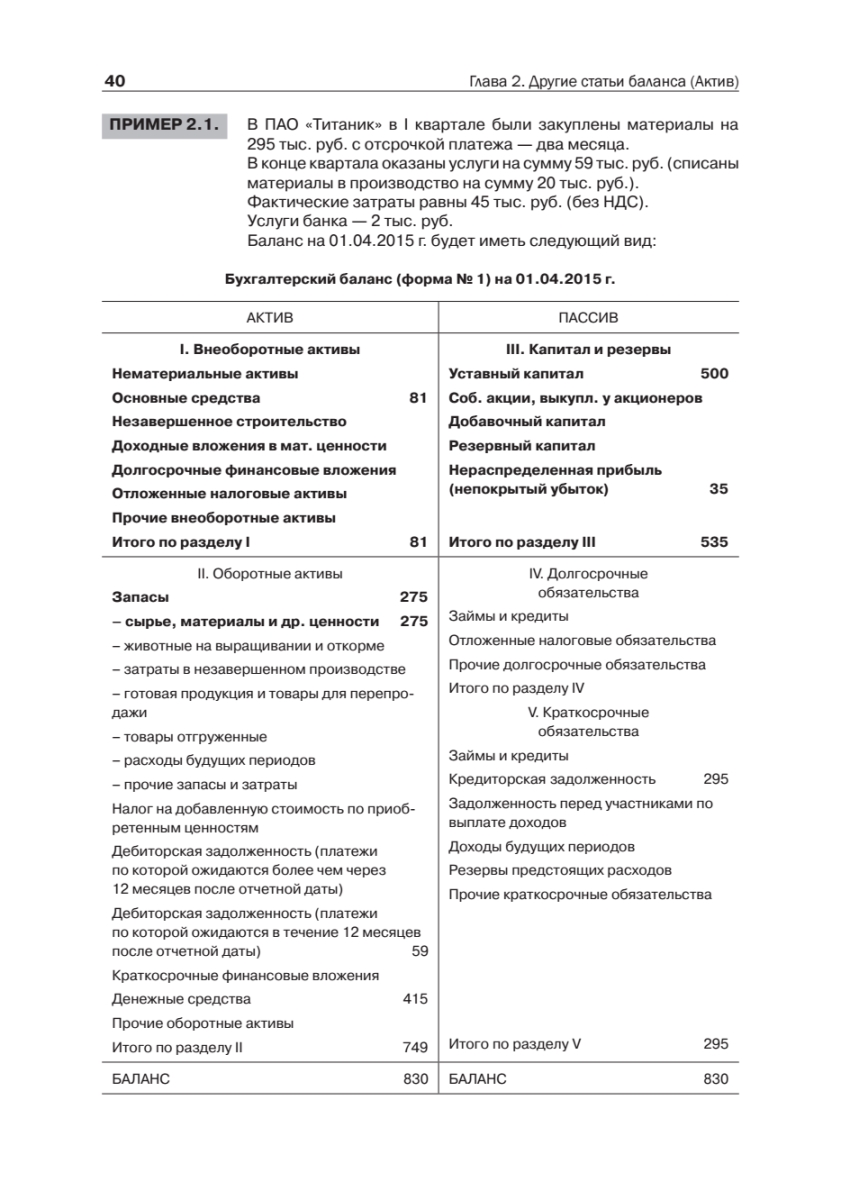 40

Глава 2. Другие статьи баланса (Актив)

ПРИМЕР 2.1. В ПАО «Титаник» в I квартале были закуплены материалы на 295 тыс. руб. с отсрочкой платежа — два месяца.
В конце квартала оказаны услуги на сумму 59 тыс. руб. (списаны материалы в производство на сумму 20 тыс. руб.).
Фактические затраты равны 45 тыс. руб. (без НДС).
Услуги банка — 2 тыс. руб.
Баланс на 01.04.2015 г. будет иметь следующий вид:

Бухгалтерский баланс (форма № 1) на 01.04.2015 г.

| АКТИВ | | ПАССИВ | |
|---|---|---|---|
| I. Внеоборотные активы | | III. Капитал и резервы | |
| Нематериальные активы | | Уставный капитал | 500 |
| Основные средства | 81 | Соб. акции, выкупл. у акционеров | |
| Незавершенное строительство | | Добавочный капитал | |
| Доходные вложения в мат. ценности | | Резервный капитал | |
| Долгосрочные финансовые вложения | | Нераспределенная прибыль (непокрытый убыток) | 35 |
| Отложенные налоговые активы | | | |
| Прочие внеоборотные активы | | | |
| Итого по разделу I | 81 | Итого по разделу III | 535 |
| II. Оборотные активы | | IV. Долгосрочные обязательства | |
| Запасы | 275 | Займы и кредиты | |
| – сырье, материалы и др. ценности | 275 | Отложенные налоговые обязательства | |
| – животные на выращивании и откорме | | Прочие долгосрочные обязательства | |
| – затраты в незавершенном производстве | | Итого по разделу IV | |
| – готовая продукция и товары для перепродажи | | V. Краткосрочные обязательства | |
| – товары отгруженные | | Займы и кредиты | |
| – расходы будущих периодов | | Кредиторская задолженность | 295 |
| – прочие запасы и затраты | | Задолженность перед участниками по выплате доходов | |
| Налог на добавленную стоимость по приобретенным ценностям | | Доходы будущих периодов | |
| Дебиторская задолженность (платежи по которой ожидаются более чем через 12 месяцев после отчетной даты) | | Резервы предстоящих расходов | |
| Дебиторская задолженность (платежи по которой ожидаются в течение 12 месяцев после отчетной даты) | 59 | Прочие краткосрочные обязательства | |
| Краткосрочные финансовые вложения | | | |
| Денежные средства | 415 | | |
| Прочие оборотные активы | | | |
| Итого по разделу II | 749 | Итого по разделу V | 295 |
| БАЛАНС | 830 | БАЛАНС | 830 |